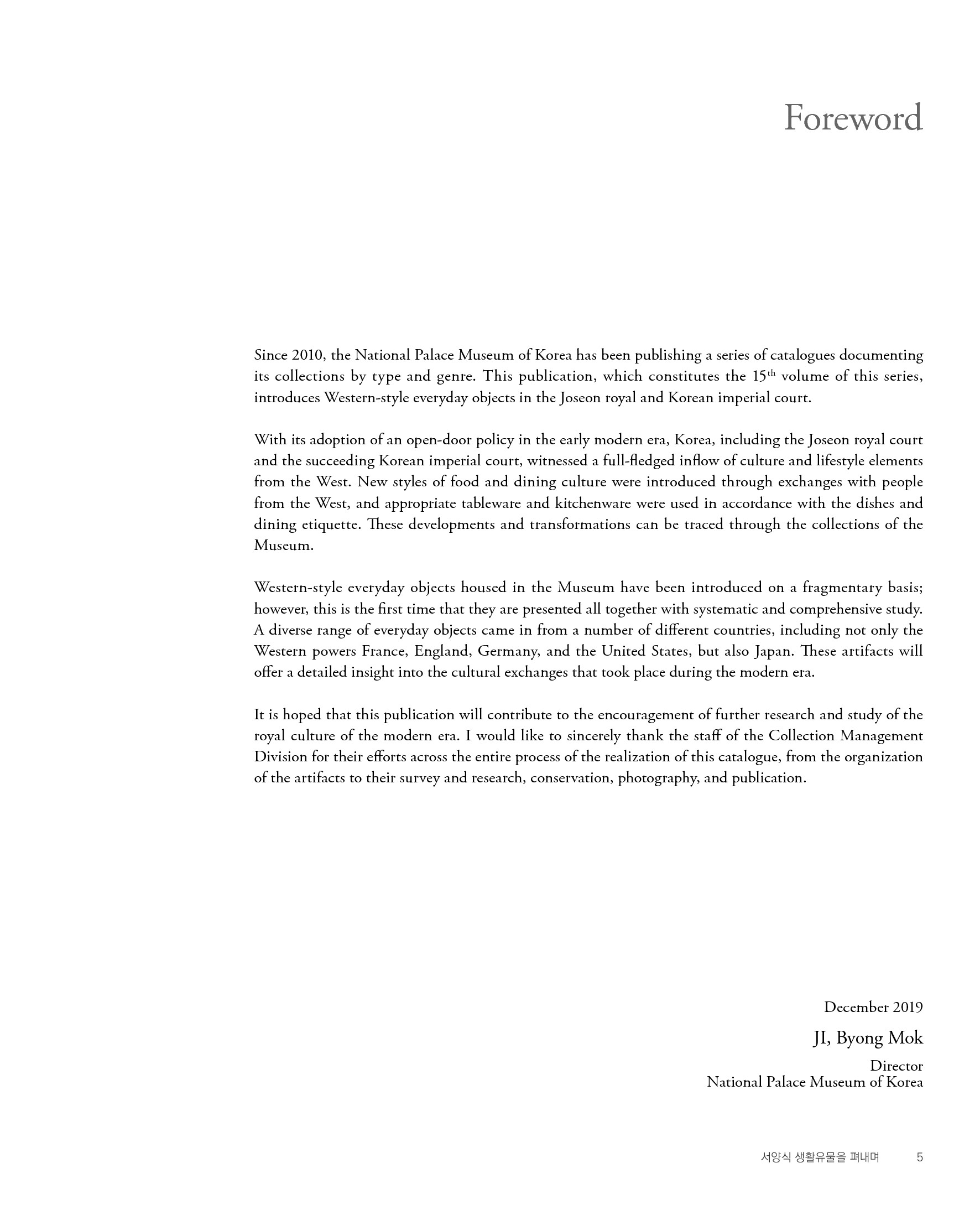 Foreword

Since 2010, the National Palace Museum of Korea has been publishing a series of catalogues documenting its collections by type and genre. This publication, which constitutes the 15$^{th}$ volume of this series, introduces Western-style everyday objects in the Joseon royal and Korean imperial court.

With its adoption of an open-door policy in the early modern era, Korea, including the Joseon royal court and the succeeding Korean imperial court, witnessed a full-fledged inflow of culture and lifestyle elements from the West. New styles of food and dining culture were introduced through exchanges with people from the West, and appropriate tableware and kitchenware were used in accordance with the dishes and dining etiquette. These developments and transformations can be traced through the collections of the Museum.

Western-style everyday objects housed in the Museum have been introduced on a fragmentary basis; however, this is the first time that they are presented all together with systematic and comprehensive study. A diverse range of everyday objects came in from a number of different countries, including not only the Western powers France, England, Germany, and the United States, but also Japan. These artifacts will offer a detailed insight into the cultural exchanges that took place during the modern era.

It is hoped that this publication will contribute to the encouragement of further research and study of the royal culture of the modern era. I would like to sincerely thank the staff of the Collection Management Division for their efforts across the entire process of the realization of this catalogue, from the organization of the artifacts to their survey and research, conservation, photography, and publication.

December 2019
JI, Byong Mok
Director
National Palace Museum of Korea

서양식 생활유물을 펴내며 5